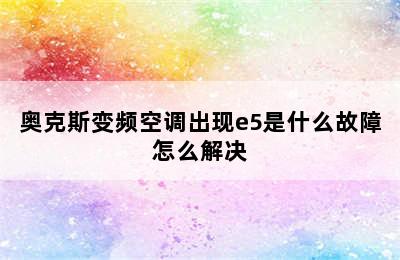 奥克斯变频空调出现e5是什么故障怎么解决